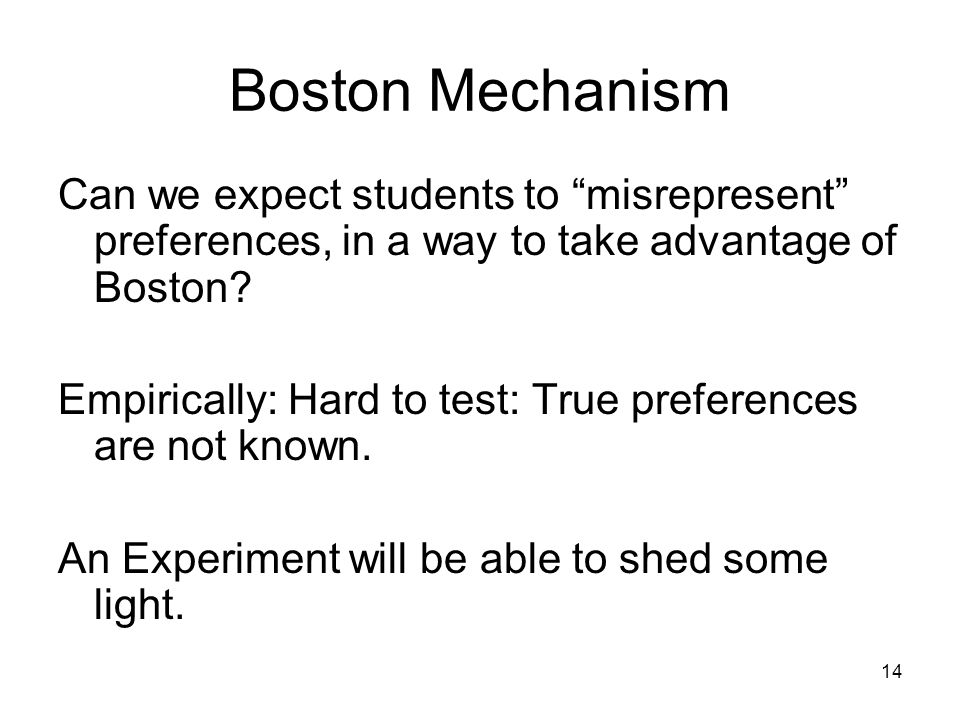 Boston Mechanism

Can we expect students to “misrepresent” preferences, in a way to take advantage of Boston?

Empirically: Hard to test: True preferences are not known.

An Experiment will be able to shed some light.

14